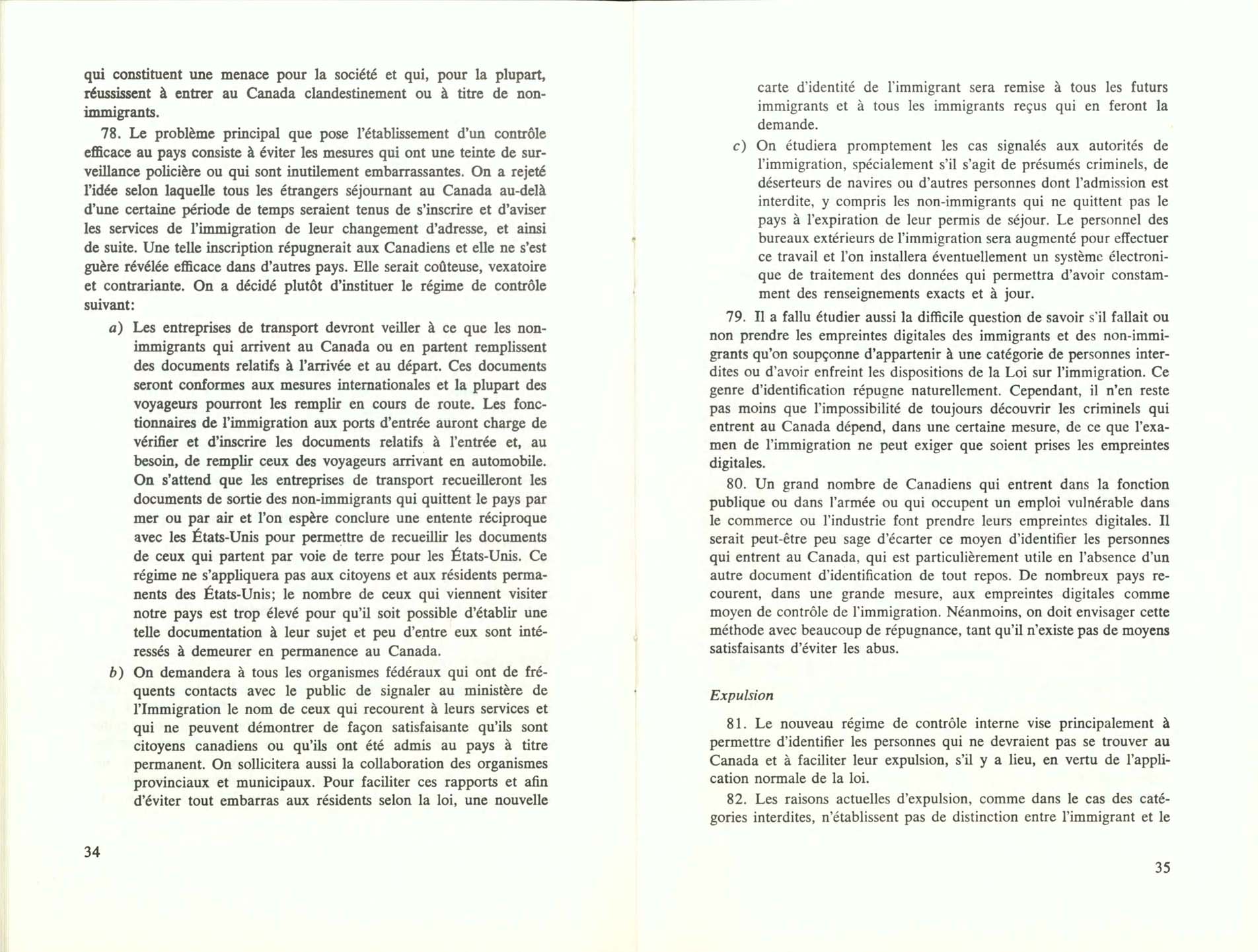 qui constituent une menace pour la société et qui, pour la plupart, réussissent à entrer au Canada clandestinement ou à titre de non-immigrants.

78. Le problème principal que pose l'établissement d'un contrôle efficace au pays consiste à éviter les mesures qui ont une teinte de surveillance policière ou qui sont inutilement embarrassantes. On a rejeté l'idée selon laquelle tous les étrangers séjournant au Canada au-delà d'une certaine période de temps seraient tenus de s'inscrire et d'aviser les services de l'immigration de leur changement d'adresse, et ainsi de suite. Une telle inscription répugnerait aux Canadiens et elle ne s'est guère révélée efficace dans d'autres pays. Elle serait coûteuse, vexatoire et contrariante. On a décidé plutôt d'instituer le régime de contrôle suivant:

a) Les entreprises de transport devront veiller à ce que les non-immigrants qui arrivent au Canada ou en partent remplissent des documents relatifs à l'arrivée et au départ. Ces documents seront conformes aux mesures internationales et la plupart des voyageurs pourront les remplir en cours de route. Les fonctionnaires de l'immigration aux ports d'entrée auront charge de vérifier et d'inscrire les documents relatifs à l'entrée et, au besoin, de remplir ceux des voyageurs arrivant en automobile. On s'attend que les entreprises de transport recueilleront les documents de sortie des non-immigrants qui quittent le pays par mer ou par air et l'on espère conclure une entente réciproque avec les États-Unis pour permettre de recueillir les documents de ceux qui partent par voie de terre pour les États-Unis. Ce régime ne s'appliquera pas aux citoyens et aux résidents permanents des États-Unis; le nombre de ceux qui viennent visiter notre pays est trop élevé pour qu'il soit possible d'établir une telle documentation à leur sujet et peu d'entre eux sont intéressés à demeurer en permanence au Canada.

b) On demandera à tous les organismes fédéraux qui ont de fréquents contacts avec le public de signaler au ministère de l'Immigration le nom de ceux qui recourent à leurs services et qui ne peuvent démontrer de façon satisfaisante qu'ils sont citoyens canadiens ou qu'ils ont été admis au pays à titre permanent. On sollicitera aussi la collaboration des organismes provinciaux et municipaux. Pour faciliter ces rapports et afin d'éviter tout embarras aux résidents selon la loi, une nouvelle

34

carte d'identité de l'immigrant sera remise à tous les futurs immigrants et à tous les immigrants reçus qui en feront la demande.

c) On étudiera promptement les cas signalés aux autorités de l'immigration, spécialement s'il s'agit de présumés criminels, de déserteurs de navires ou d'autres personnes dont l'admission est interdite, y compris les non-immigrants qui ne quittent pas le pays à l'expiration de leur permis de séjour. Le personnel des bureaux extérieurs de l'immigration sera augmenté pour effectuer ce travail et l'on installera éventuellement un système électronique de traitement des données qui permettra d'avoir constamment des renseignements exacts et à jour.

79. Il a fallu étudier aussi la difficile question de savoir s'il fallait ou non prendre les empreintes digitales des immigrants et des non-immigrants qu'on soupçonne d'appartenir à une catégorie de personnes interdites ou d'avoir enfreint les dispositions de la Loi sur l'immigration. Ce genre d'identification répugne naturellement. Cependant, il n'en reste pas moins que l'impossibilité de toujours découvrir les criminels qui entrent au Canada dépend, dans une certaine mesure, de ce que l'examen de l'immigration ne peut exiger que soient prises les empreintes digitales.

80. Un grand nombre de Canadiens qui entrent dans la fonction publique ou dans l'armée ou qui occupent un emploi vulnérable dans le commerce ou l'industrie font prendre leurs empreintes digitales. Il serait peut-être peu sage d'écarter ce moyen d'identifier les personnes qui entrent au Canada, qui est particulièrement utile en l'absence d'un autre document d'identification de tout repos. De nombreux pays recourent, dans une grande mesure, aux empreintes digitales comme moyen de contrôle de l'immigration. Néanmoins, on doit envisager cette méthode avec beaucoup de répugnance, tant qu'il n'existe pas de moyens satisfaisants d'éviter les abus.

Expulsion

81. Le nouveau régime de contrôle interne vise principalement à permettre d'identifier les personnes qui ne devraient pas se trouver au Canada et à faciliter leur expulsion, s'il y a lieu, en vertu de l'application normale de la loi.

82. Les raisons actuelles d'expulsion, comme dans le cas des catégories interdites, n'établissent pas de distinction entre l'immigrant et le

35